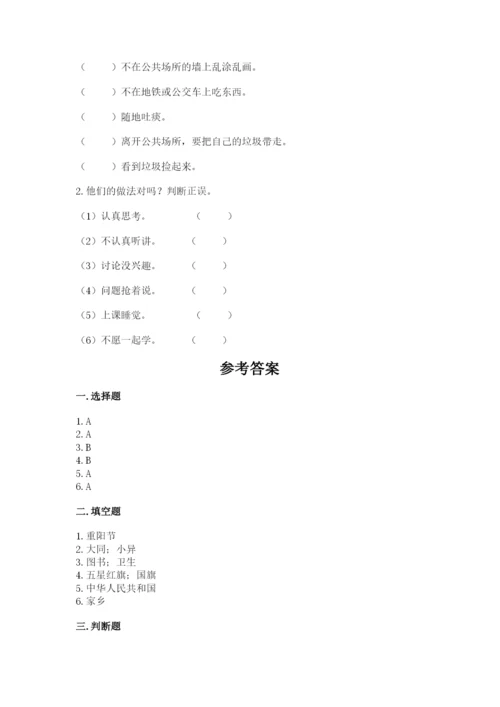 （　　）不在公共场所的墙上乱涂乱画。

（　　）不在地铁或公交车上吃东西。

（　　）随地吐痰。

（　　）离开公共场所，要把自己的垃圾带走。

（　　）看到垃圾捡起来。

2. 他们的做法对吗？判断正误。

（1）认真思考。　　（　　）

（2）不认真听讲。　　（　　）

（3）讨论没兴趣。　　（　　）

（4）问题抢着说。　　（　　）

（5）上课睡觉。　　（　　）

（6）不愿一起学。　　（　　）

参考答案

一. 选择题

1. A
2. A
3. B
4. B
5. A
6. A

二. 填空题

1. 重阳节
2. 大同；小异
3. 图书；卫生
4. 五星红旗；国旗
5. 中华人民共和国
6. 家乡

三. 判断题